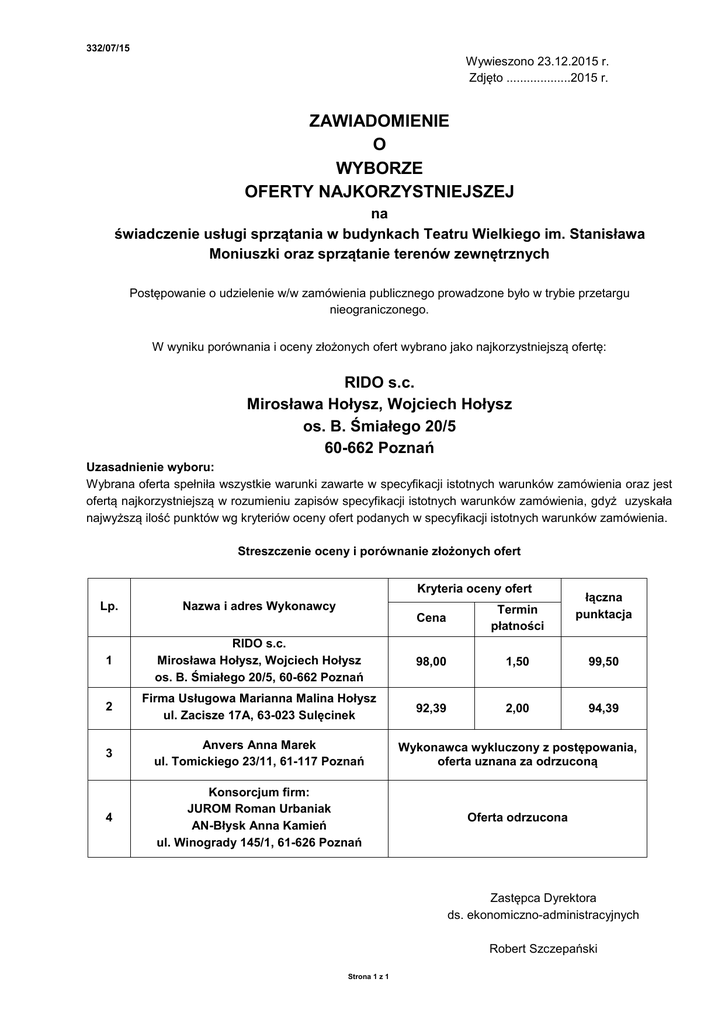 332/07/15

Wywieszono 23.12.2015 r.
Zdjęto ..................2015 r.

ZAWIADOMIENIE
O
WYBORZE
OFERTY NAJKORZYSTNIEJSZEJ
na
świadczenie usługi sprzątania w budynkach Teatru Wielkiego im. Stanisława Moniuszki oraz sprzątanie terenów zewnętrznych

Postępowanie o udzielenie w/w zamówienia publicznego prowadzone było w trybie przetargu nieograniczonego.

W wyniku porównania i oceny złożonych ofert wybrano jako najkorzystniejszą ofertę:

RIDO s.c.
Mirosława Hołysz, Wojciech Hołysz
os. B. Śmiałego 20/5
60-662 Poznań

Uzasadnienie wyboru:
Wybrana oferta spełniła wszystkie warunki zawarte w specyfikacji istotnych warunków zamówienia oraz jest ofertą najkorzystniejszą w rozumieniu zapisów specyfikacji istotnych warunków zamówienia, gdyż uzyskała najwyższą ilość punktów wg kryteriów oceny ofert podanych w specyfikacji istotnych warunków zamówienia.

Streszczenie oceny i porównanie złożonych ofert

| Lp. | Nazwa i adres Wykonawcy | Kryteria oceny ofert: Cena | Kryteria oceny ofert: Termin płatności | łączna punktacja |
|---|---|---|---|---|
| 1 | RIDO s.c. Mirosława Hołysz, Wojciech Hołysz os. B. Śmiałego 20/5, 60-662 Poznań | 98,00 | 1,50 | 99,50 |
| 2 | Firma Usługowa Marianna Malina Hołysz ul. Zacisze 17A, 63-023 Sulęcinek | 92,39 | 2,00 | 94,39 |
| 3 | Anvers Anna Marek ul. Tomickiego 23/11, 61-117 Poznań | Wykonawca wykluczony z postępowania, oferta uznana za odrzuconą | | |
| 4 | Konsorcjum firm: JUROM Roman Urbaniak AN-Błysk Anna Kamień ul. Winogrady 145/1, 61-626 Poznań | Oferta odrzucona | | |

Zastępca Dyrektora
ds. ekonomiczno-administracyjnych

Robert Szczepański

Strona 1 z 1